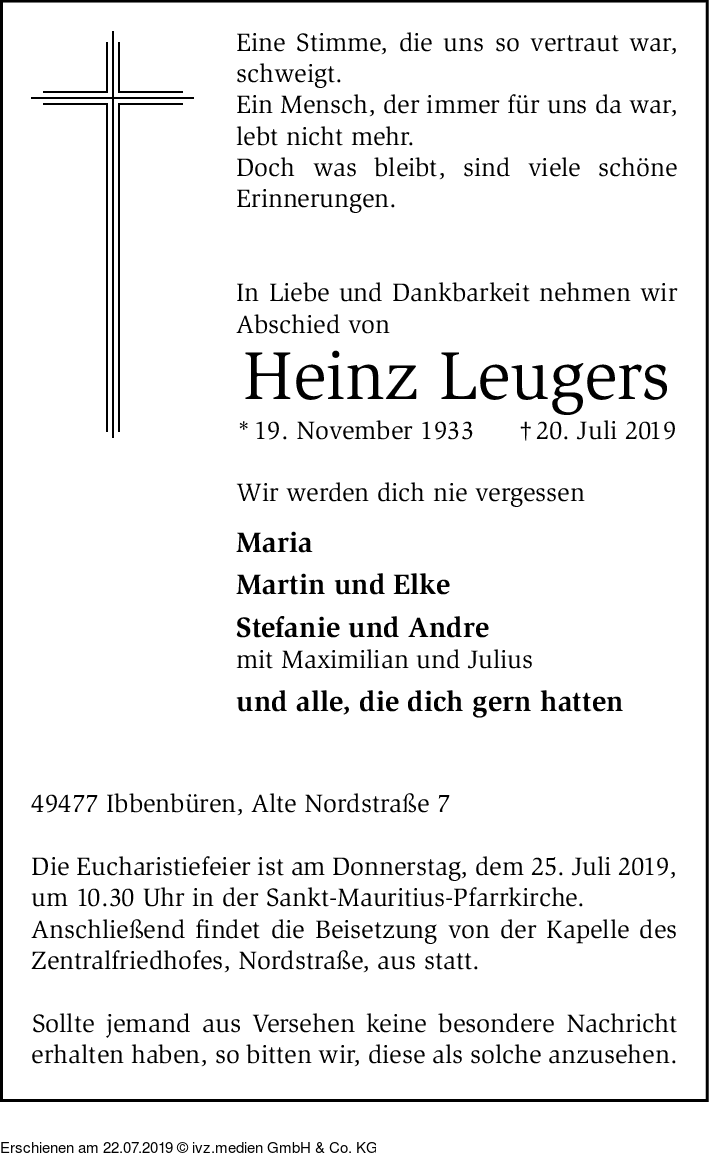 Eine Stimme, die uns so vertraut war, schweigt.
Ein Mensch, der immer für uns da war, lebt nicht mehr.
Doch was bleibt, sind viele schöne Erinnerungen.

In Liebe und Dankbarkeit nehmen wir Abschied von

Heinz Leugers

* 19. November 1933 † 20. Juli 2019

Wir werden dich nie vergessen

Maria

Martin und Elke

Stefanie und Andre
mit Maximilian und Julius

und alle, die dich gern hatten

49477 Ibbenbüren, Alte Nordstraße 7

Die Eucharistiefeier ist am Donnerstag, dem 25. Juli 2019, um 10.30 Uhr in der Sankt-Mauritius-Pfarrkirche.
Anschließend findet die Beisetzung von der Kapelle des Zentralfriedhofes, Nordstraße, aus statt.

Sollte jemand aus Versehen keine besondere Nachricht erhalten haben, so bitten wir, diese als solche anzusehen.

Erschienen am 22.07.2019 © ivz.medien GmbH & Co. KG